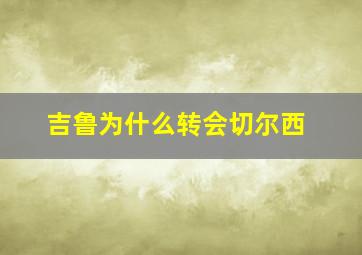 吉鲁为什么转会切尔西